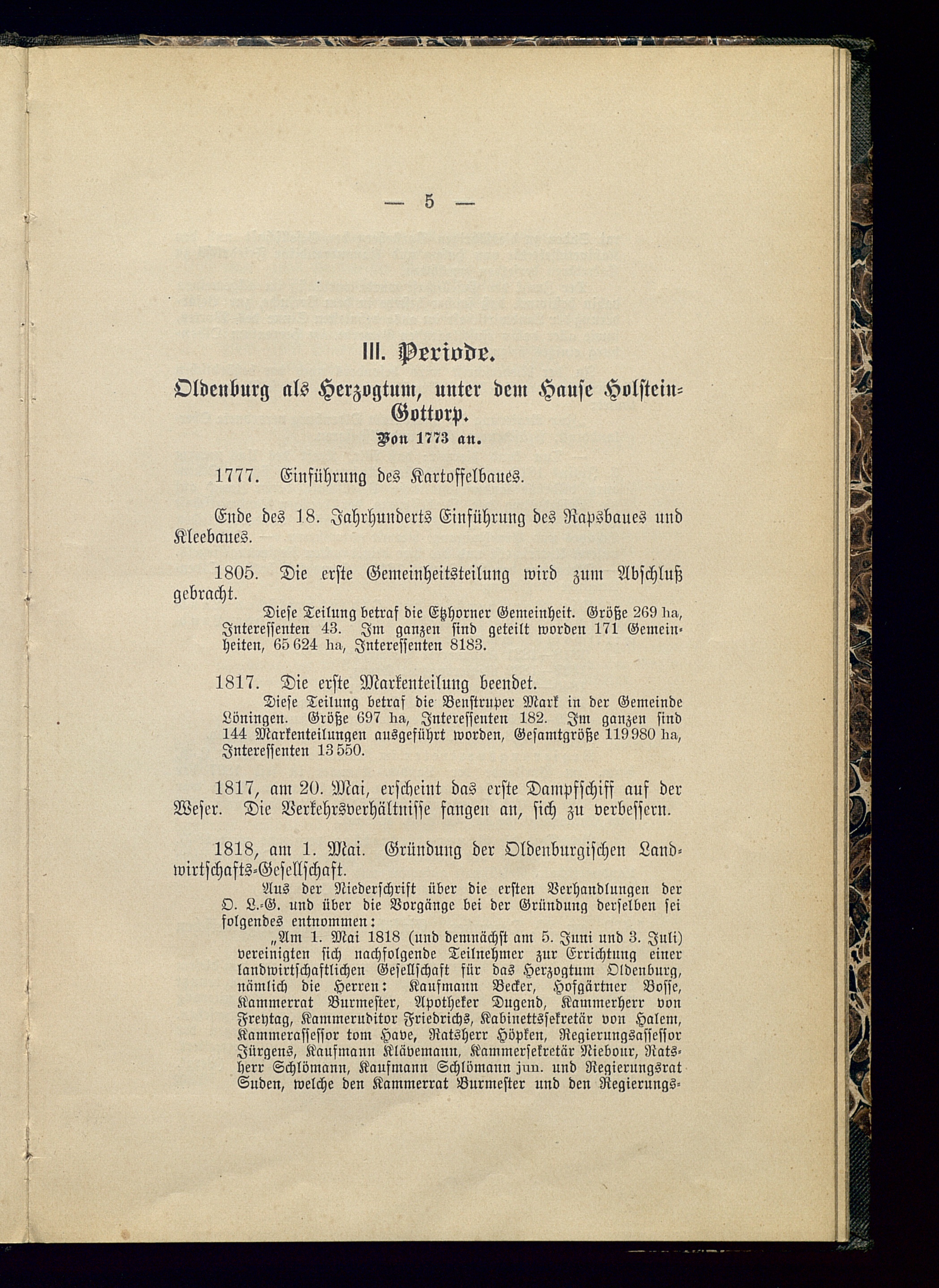 — 5 —

III. Periode.

Oldenburg als Herzogtum, unter dem Hause Holstein-Gottorp.

Von 1773 an.

1777. Einführung des Kartoffelbaues.

Ende des 18. Jahrhunderts Einführung des Rapsbaues und Kleebaues.

1805. Die erste Gemeinheitsteilung wird zum Abschluß gebracht.

Diese Teilung betraf die Etzhorner Gemeinheit. Größe 269 ha, Interessenten 43. Im ganzen sind geteilt worden 171 Gemeinheiten, 65 624 ha, Interessenten 8183.

1817. Die erste Markenteilung beendet.

Diese Teilung betraf die Benstruper Mark in der Gemeinde Löningen. Größe 697 ha, Interessenten 182. Im ganzen sind 144 Markenteilungen ausgeführt worden, Gesamtgröße 119 980 ha, Interessenten 13 550.

1817, am 20. Mai, erscheint das erste Dampfschiff auf der Weser. Die Verkehrsverhältnisse fangen an, sich zu verbessern.

1818, am 1. Mai. Gründung der Oldenburgischen Landwirtschafts-Gesellschaft.

Aus der Niederschrift über die ersten Verhandlungen der O. L.-G. und über die Vorgänge bei der Gründung derselben sei folgendes entnommen:

„Am 1. Mai 1818 (und demnächst am 5. Juni und 3. Juli) vereinigten sich nachfolgende Teilnehmer zur Errichtung einer landwirtschaftlichen Gesellschaft für das Herzogtum Oldenburg, nämlich die Herren: Kaufmann Becker, Hofgärtner Bosse, Kammerrat Burmester, Apotheker Dugend, Kammerherr von Freytag, Kammerauditor Friedrichs, Kabinettssekretär von Halem, Kammerassessor tom Have, Ratsherr Höpken, Regierungsassessor Jürgens, Kaufmann Klävemann, Kammersekretär Niebour, Ratsherr Schlömann, Kaufmann Schlömann jun. und Regierungsrat Suden, welche den Kammerrat Burmester und den Regierungs-